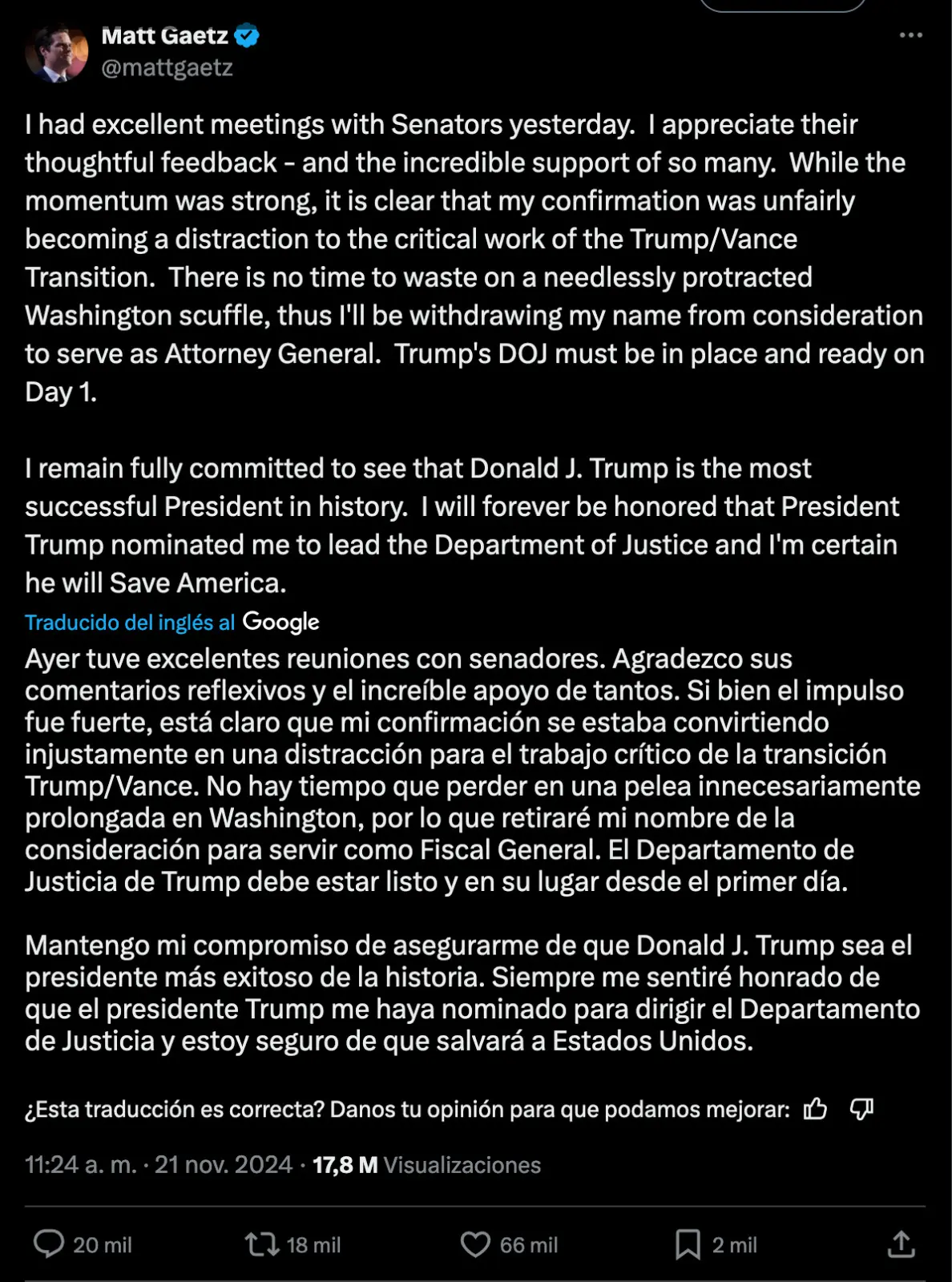 Matt Gaetz
@mattgaetz

I had excellent meetings with Senators yesterday. I appreciate their thoughtful feedback - and the incredible support of so many. While the momentum was strong, it is clear that my confirmation was unfairly becoming a distraction to the critical work of the Trump/Vance Transition. There is no time to waste on a needlessly protracted Washington scuffle, thus I'll be withdrawing my name from consideration to serve as Attorney General. Trump's DOJ must be in place and ready on Day 1.

I remain fully committed to see that Donald J. Trump is the most successful President in history. I will forever be honored that President Trump nominated me to lead the Department of Justice and I'm certain he will Save America.

Traducido del inglés al Google

Ayer tuve excelentes reuniones con senadores. Agradezco sus comentarios reflexivos y el increíble apoyo de tantos. Si bien el impulso fue fuerte, está claro que mi confirmación se estaba convirtiendo injustamente en una distracción para el trabajo crítico de la transición Trump/Vance. No hay tiempo que perder en una pelea innecesariamente prolongada en Washington, por lo que retiraré mi nombre de la consideración para servir como Fiscal General. El Departamento de Justicia de Trump debe estar listo y en su lugar desde el primer día.

Mantengo mi compromiso de asegurarme de que Donald J. Trump sea el presidente más exitoso de la historia. Siempre me sentiré honrado de que el presidente Trump me haya nominado para dirigir el Departamento de Justicia y estoy seguro de que salvará a Estados Unidos.

¿Esta traducción es correcta? Danos tu opinión para que podamos mejorar:

11:24 a. m. · 21 nov. 2024 · 17,8 M Visualizaciones

20 mil
18 mil
66 mil
2 mil